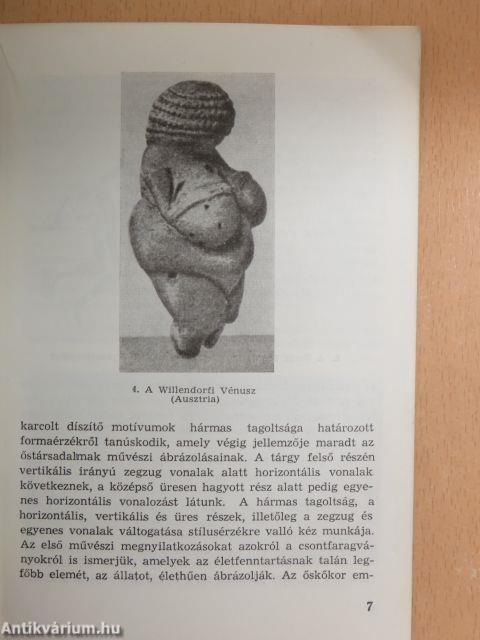 4. A Willendorfi Vénusz
(Ausztria)

karcolt díszítő motívumok hármas tagoltsága határozott formaérzékről tanúskodik, amely végig jellemzője maradt az őstársadalmak művészi ábrázolásainak. A tárgy felső részén vertikális irányú zegzug vonalak alatt horizontális vonalak következnek, a középső üresen hagyott rész alatt pedig egyenes horizontális vonalozást látunk. A hármas tagoltság, a horizontális, vertikális és üres részek, illetőleg a zegzug és egyenes vonalak váltogatása stílusérzékre valló kéz munkája. Az első művészi megnyilatkozásokat azokról a csontfaragványokról is ismerjük, amelyek az életfenntartásnak talán legfőbb elemét, az állatot, élethűen ábrázolják. Az őskőkor em-

7

Antikvárium.hu